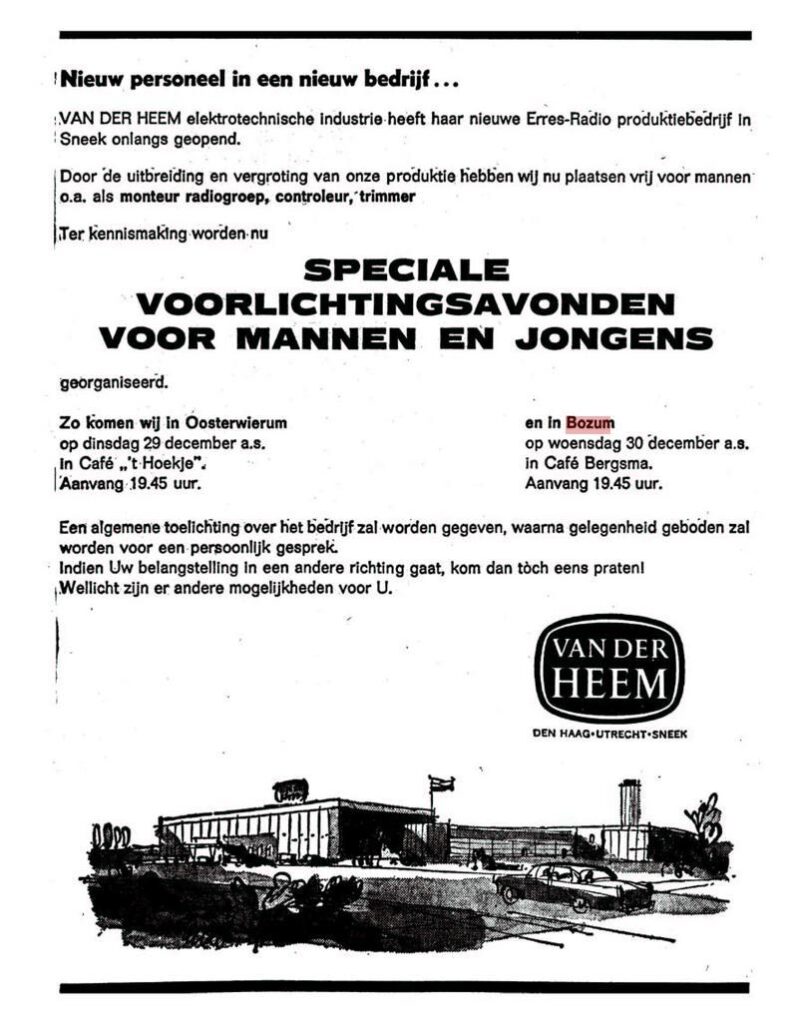 Nieuw personeel in een nieuw bedrijf...

VAN DER HEEM elektrotechnische industrie heeft haar nieuwe Erres-Radio produktiebedrijf in Sneek onlangs geopend.

Door de uitbreiding en vergroting van onze produktie hebben wij nu plaatsen vrij voor mannen o.a. als monteur radiogroep, controleur, trimmer

Ter kennismaking worden nu

SPECIALE VOORLICHTINGSAVONDEN VOOR MANNEN EN JONGENS

georganiseerd.

Zo komen wij in Oosterwierum
op dinsdag 29 december a.s.
in Café „'t Hoekje".
Aanvang 19.45 uur.

en in Bozum
op woensdag 30 december a.s.
in Café Bergsma.
Aanvang 19.45 uur.

Een algemene toelichting over het bedrijf zal worden gegeven, waarna gelegenheid geboden zal worden voor een persoonlijk gesprek.
Indien Uw belangstelling in een andere richting gaat, kom dan tòch eens praten!
Wellicht zijn er andere mogelijkheden voor U.

VAN DER HEEM

DEN HAAG·UTRECHT·SNEEK